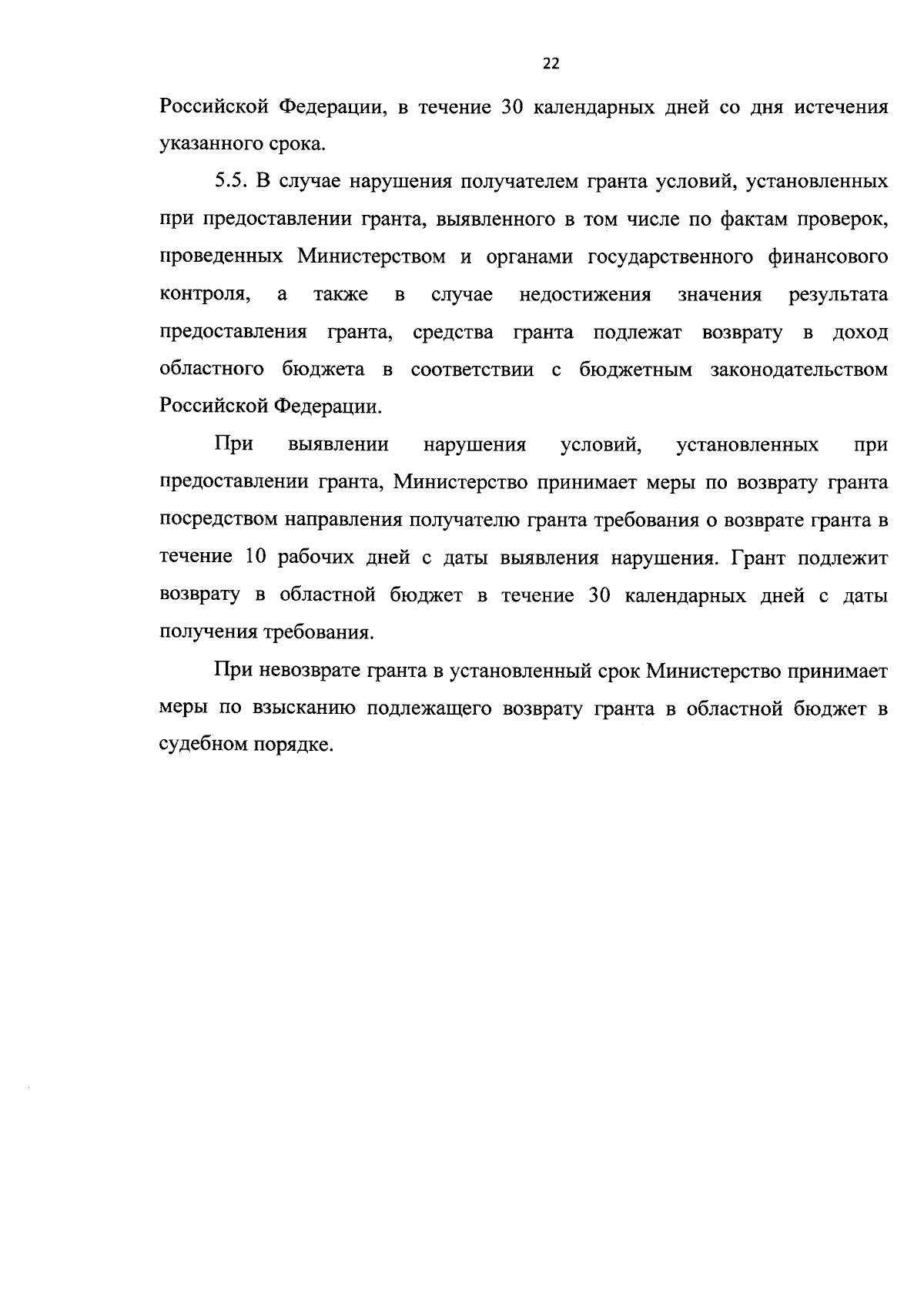 22

Российской Федерации, в течение 30 календарных дней со дня истечения указанного срока.

5.5. В случае нарушения получателем гранта условий, установленных при предоставлении гранта, выявленного в том числе по фактам проверок, проведенных Министерством и органами государственного финансового контроля, а также в случае недостижения значения результата предоставления гранта, средства гранта подлежат возврату в доход областного бюджета в соответствии с бюджетным законодательством Российской Федерации.

При выявлении нарушения условий, установленных при предоставлении гранта, Министерство принимает меры по возврату гранта посредством направления получателю гранта требования о возврате гранта в течение 10 рабочих дней с даты выявления нарушения. Грант подлежит возврату в областной бюджет в течение 30 календарных дней с даты получения требования.

При невозврате гранта в установленный срок Министерство принимает меры по взысканию подлежащего возврату гранта в областной бюджет в судебном порядке.